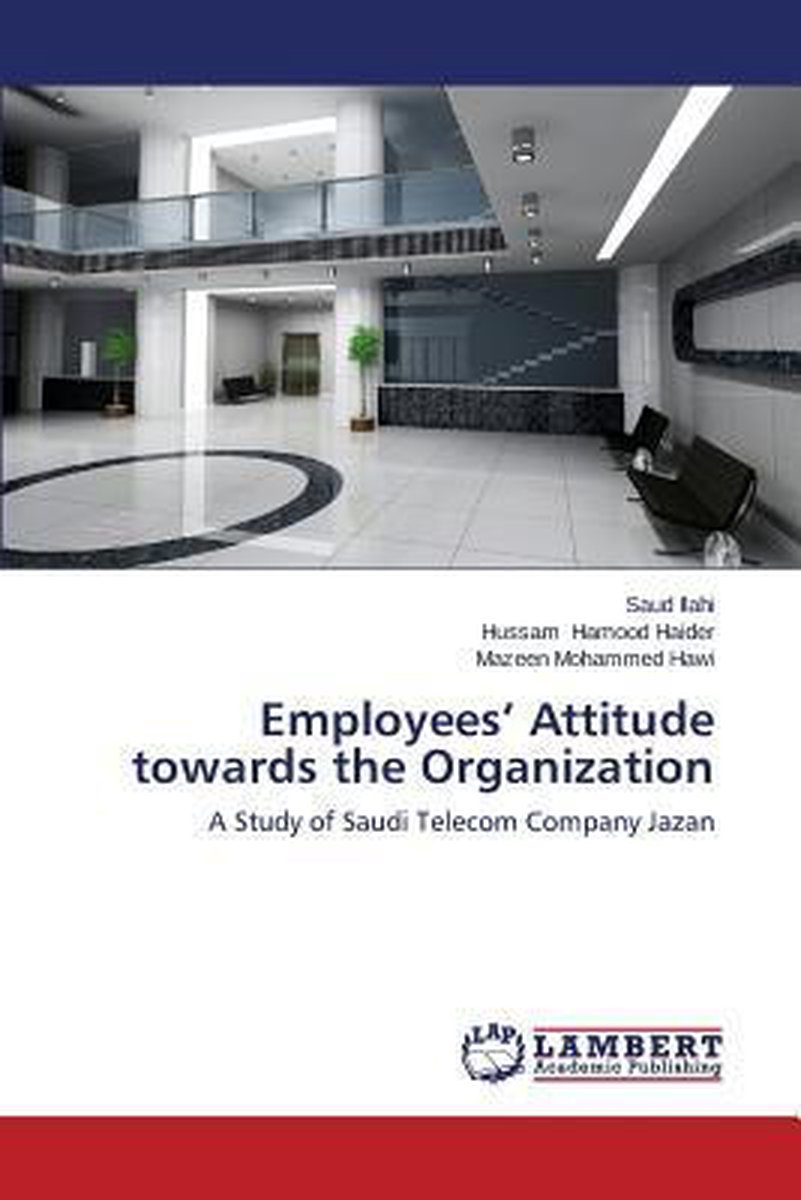 Saud Ilahi
Hussam Hamood Haider
Mazeen Mohammed Hawi

Employees' Attitude towards the Organization

A Study of Saudi Telecom Company Jazan

LAP
LAMBERT
Academic Publishing